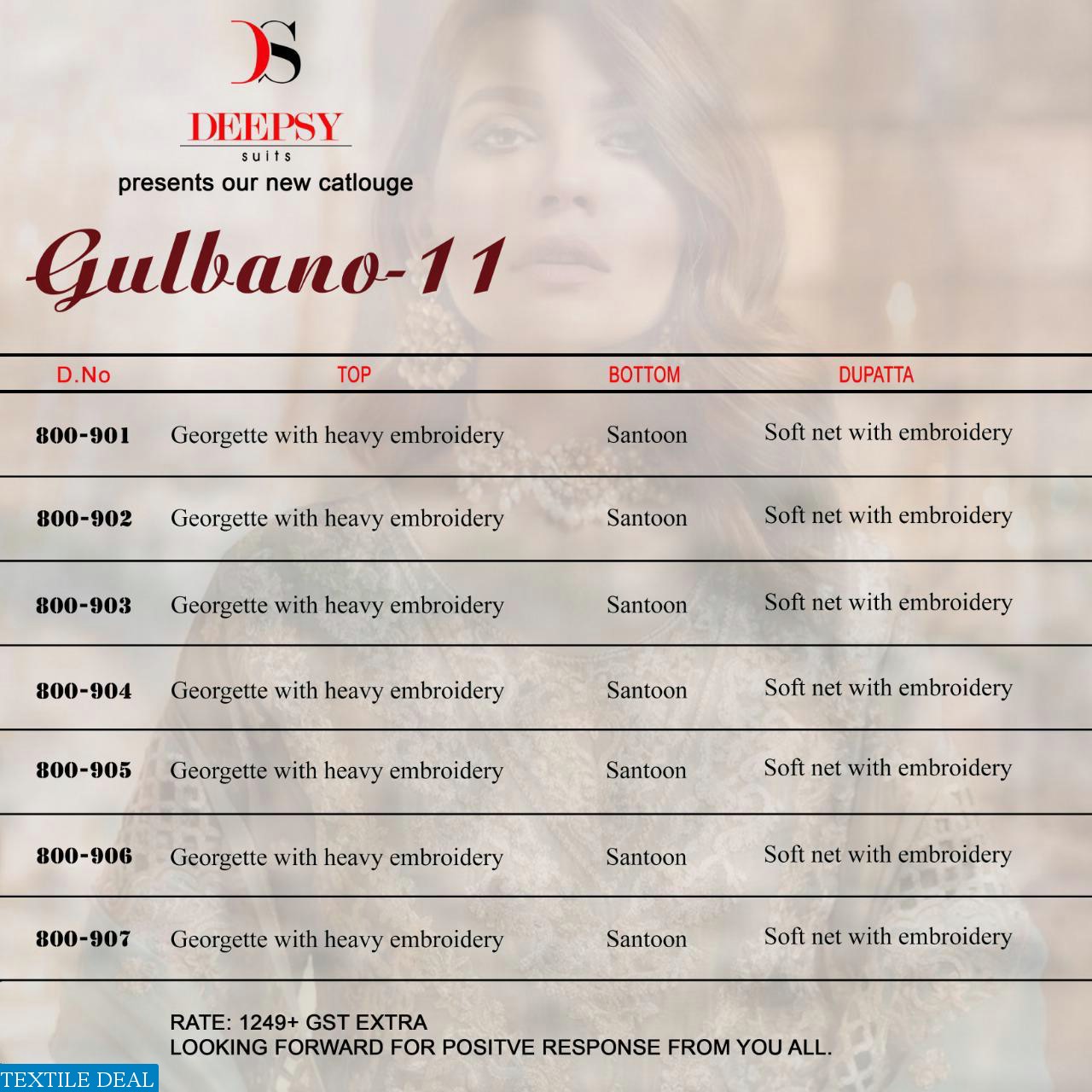 DS

DEEPSY
suits

presents our new catlouge

Gulbano-11

| D.No | TOP | BOTTOM | DUPATTA |
|---|---|---|---|
| 800-901 | Georgette with heavy embroidery | Santoon | Soft net with embroidery |
| 800-902 | Georgette with heavy embroidery | Santoon | Soft net with embroidery |
| 800-903 | Georgette with heavy embroidery | Santoon | Soft net with embroidery |
| 800-904 | Georgette with heavy embroidery | Santoon | Soft net with embroidery |
| 800-905 | Georgette with heavy embroidery | Santoon | Soft net with embroidery |
| 800-906 | Georgette with heavy embroidery | Santoon | Soft net with embroidery |
| 800-907 | Georgette with heavy embroidery | Santoon | Soft net with embroidery |

RATE: 1249+ GST EXTRA
LOOKING FORWARD FOR POSITVE RESPONSE FROM YOU ALL.

TEXTILE DEAL